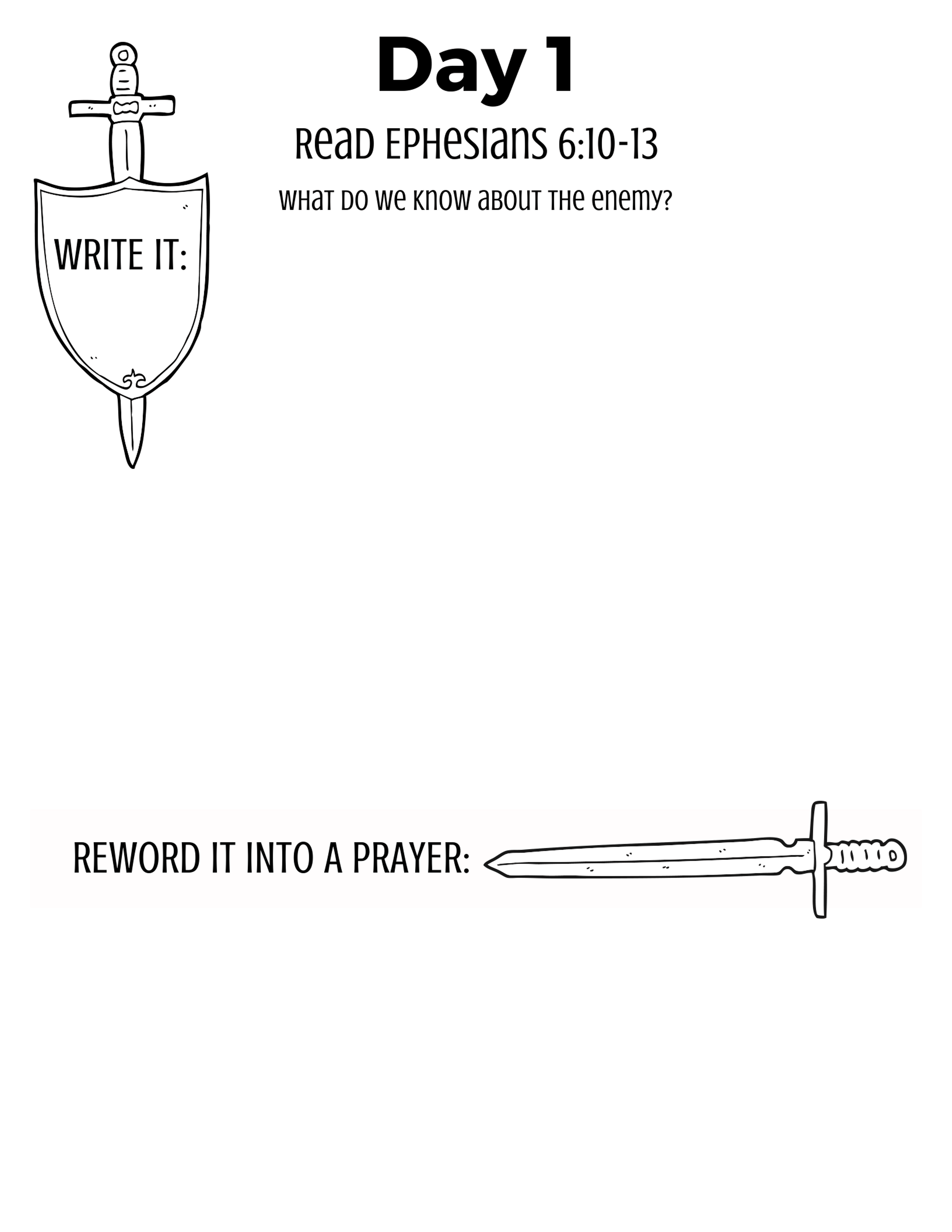 Day 1

Read Ephesians 6:10-13

What do we know about the enemy?

WRITE IT:

REWORD IT INTO A PRAYER: